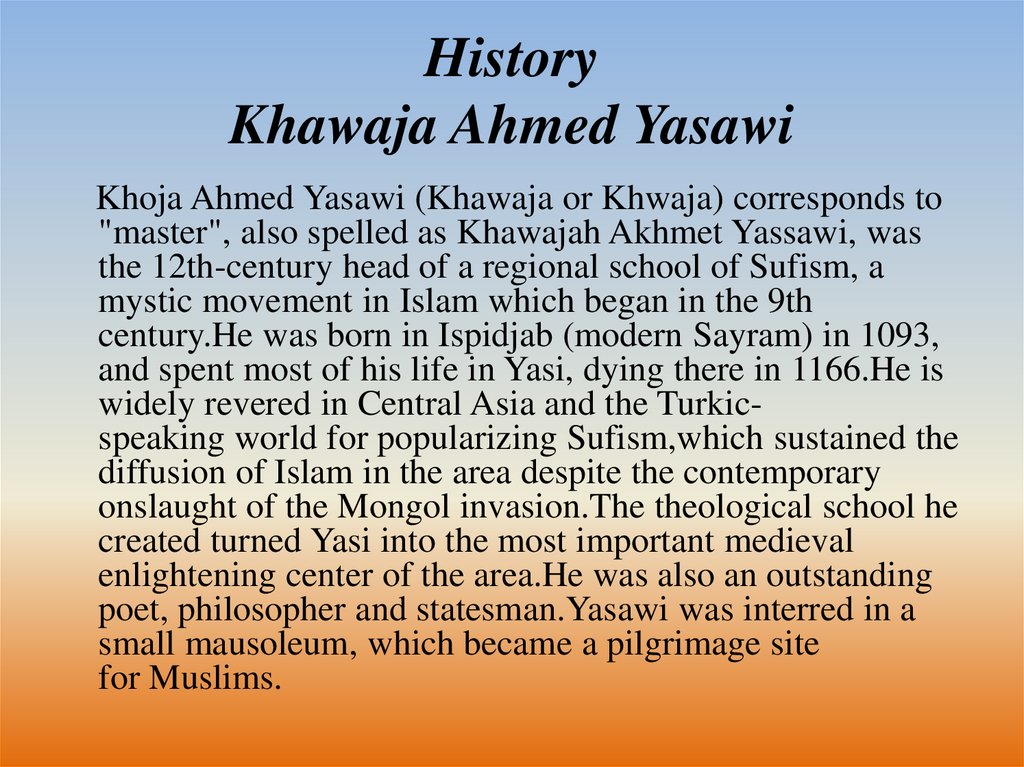 History
Khawaja Ahmed Yasawi

Khoja Ahmed Yasawi (Khawaja or Khwaja) corresponds to "master", also spelled as Khawajah Akhmet Yassawi, was the 12th-century head of a regional school of Sufism, a mystic movement in Islam which began in the 9th century.He was born in Ispidjab (modern Sayram) in 1093, and spent most of his life in Yasi, dying there in 1166.He is widely revered in Central Asia and the Turkic-speaking world for popularizing Sufism,which sustained the diffusion of Islam in the area despite the contemporary onslaught of the Mongol invasion.The theological school he created turned Yasi into the most important medieval enlightening center of the area.He was also an outstanding poet, philosopher and statesman.Yasawi was interred in a small mausoleum, which became a pilgrimage site for Muslims.